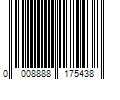 0 008888 175438